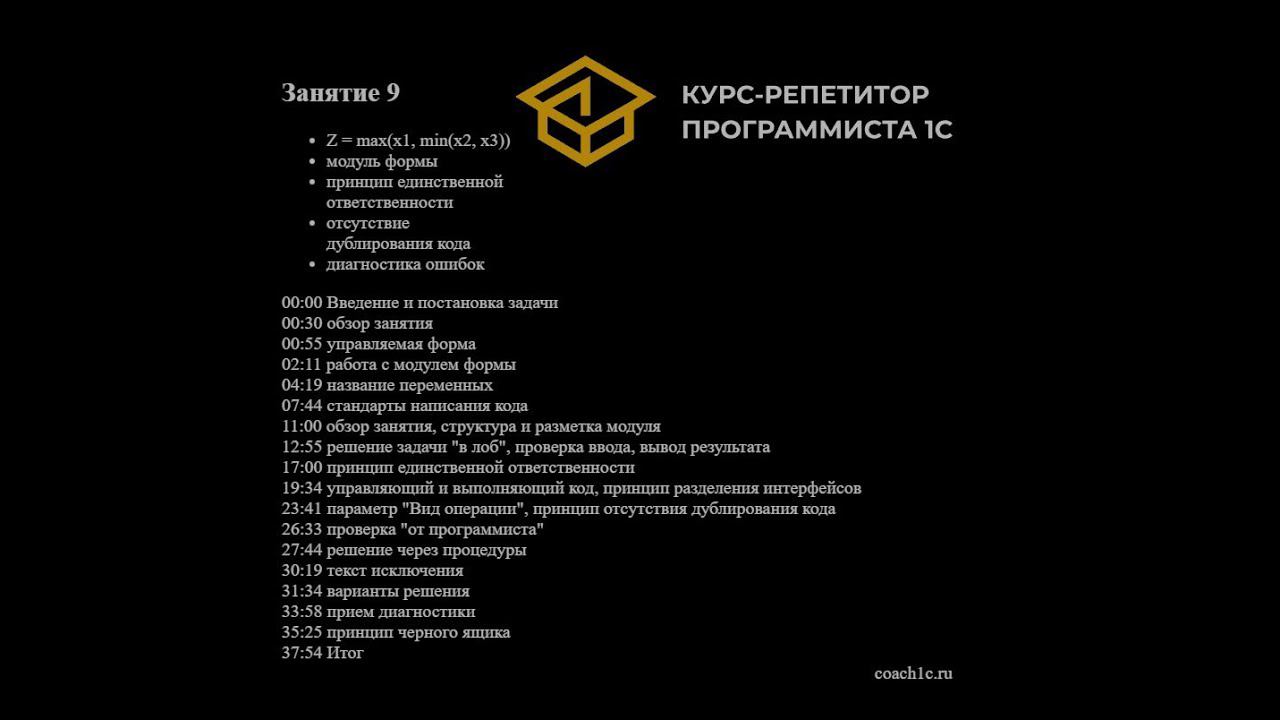 Занятие 9

КУРС-РЕПЕТИТОР ПРОГРАММИСТА 1С

- Z = max(x1, min(x2, x3))
- модуль формы
- принцип единственной ответственности
- отсутствие дублирования кода
- диагностика ошибок

00:00 Введение и постановка задачи
00:30 обзор занятия
00:55 управляемая форма
02:11 работа с модулем формы
04:19 название переменных
07:44 стандарты написания кода
11:00 обзор занятия, структура и разметка модуля
12:55 решение задачи "в лоб", проверка ввода, вывод результата
17:00 принцип единственной ответственности
19:34 управляющий и выполняющий код, принцип разделения интерфейсов
23:41 параметр "Вид операции", принцип отсутствия дублирования кода
26:33 проверка "от программиста"
27:44 решение через процедуры
30:19 текст исключения
31:34 варианты решения
33:58 прием диагностики
35:25 принцип черного ящика
37:54 Итог

coach1c.ru